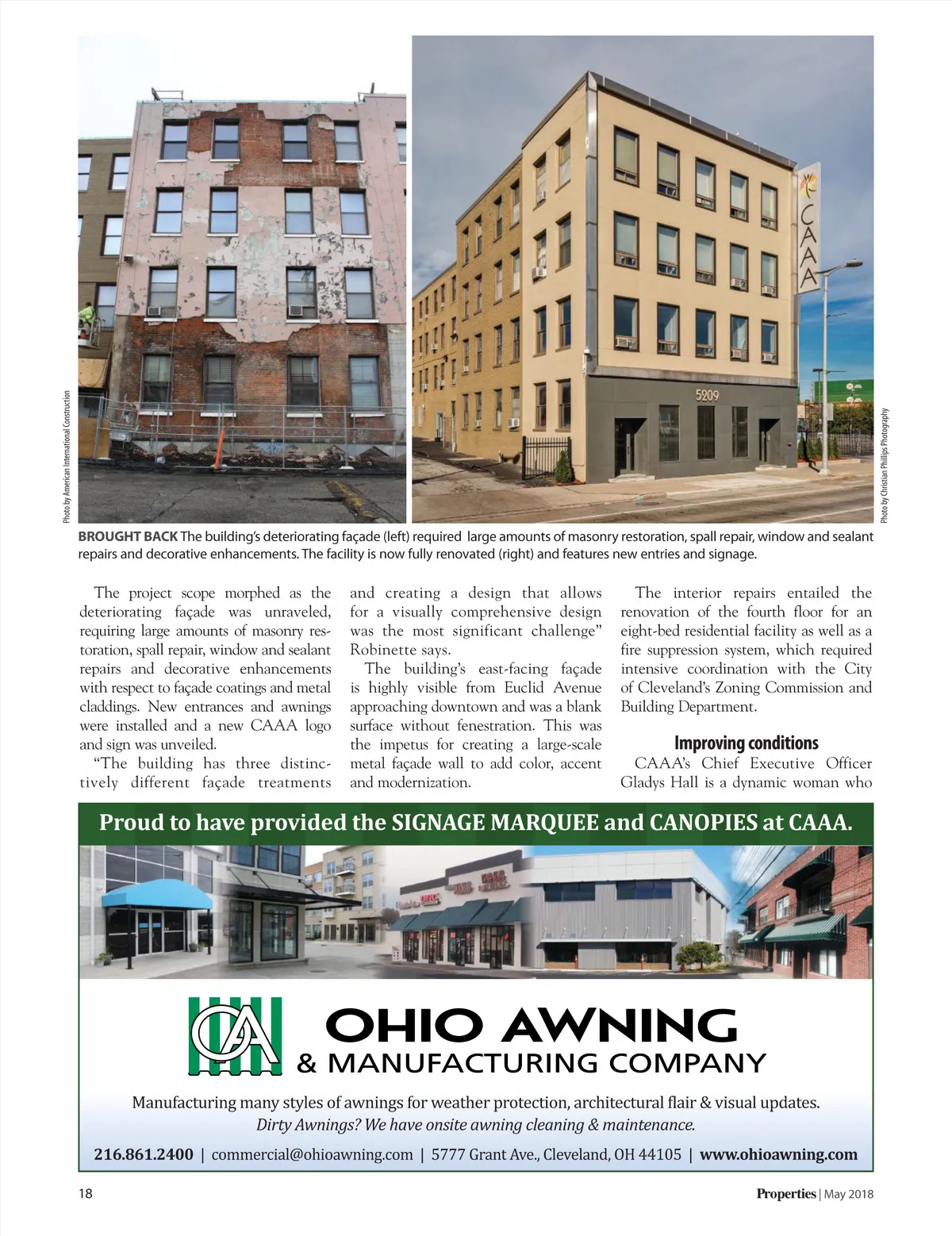 Photo by American International Construction

CAAA

5209

Photo by Christian Phillips Photography

BROUGHT BACK The building's deteriorating façade (left) required large amounts of masonry restoration, spall repair, window and sealant repairs and decorative enhancements. The facility is now fully renovated (right) and features new entries and signage.

The project scope morphed as the deteriorating façade was unraveled, requiring large amounts of masonry restoration, spall repair, window and sealant repairs and decorative enhancements with respect to façade coatings and metal claddings. New entrances and awnings were installed and a new CAAA logo and sign was unveiled.

"The building has three distinctively different façade treatments and creating a design that allows for a visually comprehensive design was the most significant challenge" Robinette says.

The building's east-facing façade is highly visible from Euclid Avenue approaching downtown and was a blank surface without fenestration. This was the impetus for creating a large-scale metal façade wall to add color, accent and modernization.

The interior repairs entailed the renovation of the fourth floor for an eight-bed residential facility as well as a fire suppression system, which required intensive coordination with the City of Cleveland's Zoning Commission and Building Department.

Improving conditions

CAAA's Chief Executive Officer Gladys Hall is a dynamic woman who

Proud to have provided the SIGNAGE MARQUEE and CANOPIES at CAAA.

OA

OHIO AWNING
& MANUFACTURING COMPANY

Manufacturing many styles of awnings for weather protection, architectural flair & visual updates.
Dirty Awnings? We have onsite awning cleaning & maintenance.

216.861.2400 | commercial@ohioawning.com | 5777 Grant Ave., Cleveland, OH 44105 | www.ohioawning.com

18

Properties | May 2018